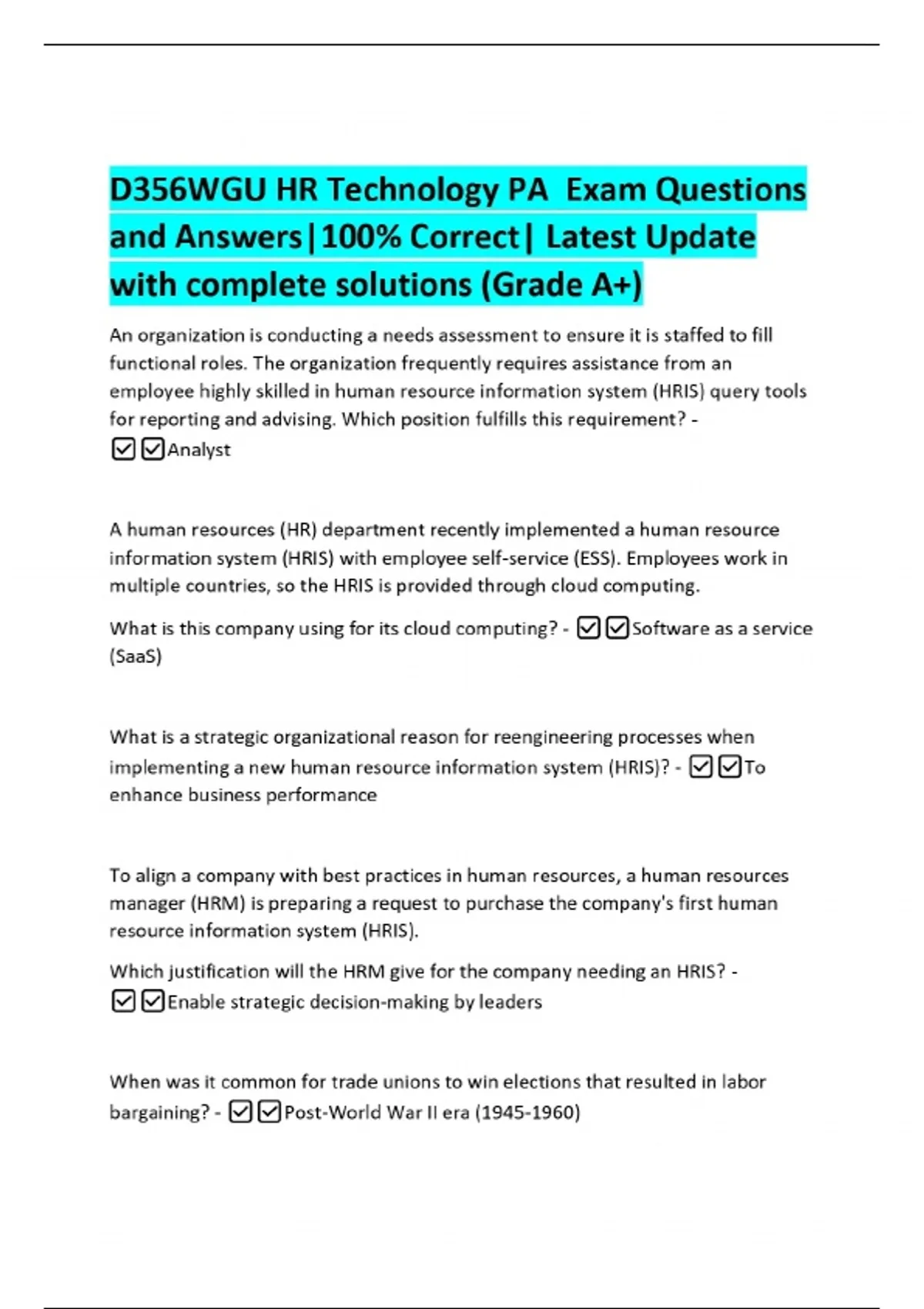 D356WGU HR Technology PA  Exam Questions and Answers|100% Correct| Latest Update with complete solutions (Grade A+)

An organization is conducting a needs assessment to ensure it is staffed to fill functional roles. The organization frequently requires assistance from an employee highly skilled in human resource information system (HRIS) query tools for reporting and advising. Which position fulfills this requirement? - ☑☑Analyst

A human resources (HR) department recently implemented a human resource information system (HRIS) with employee self-service (ESS). Employees work in multiple countries, so the HRIS is provided through cloud computing.

What is this company using for its cloud computing? - ☑☑Software as a service (SaaS)

What is a strategic organizational reason for reengineering processes when implementing a new human resource information system (HRIS)? - ☑☑To enhance business performance

To align a company with best practices in human resources, a human resources manager (HRM) is preparing a request to purchase the company's first human resource information system (HRIS).

Which justification will the HRM give for the company needing an HRIS? - ☑☑Enable strategic decision-making by leaders

When was it common for trade unions to win elections that resulted in labor bargaining? - ☑☑Post-World War II era (1945-1960)